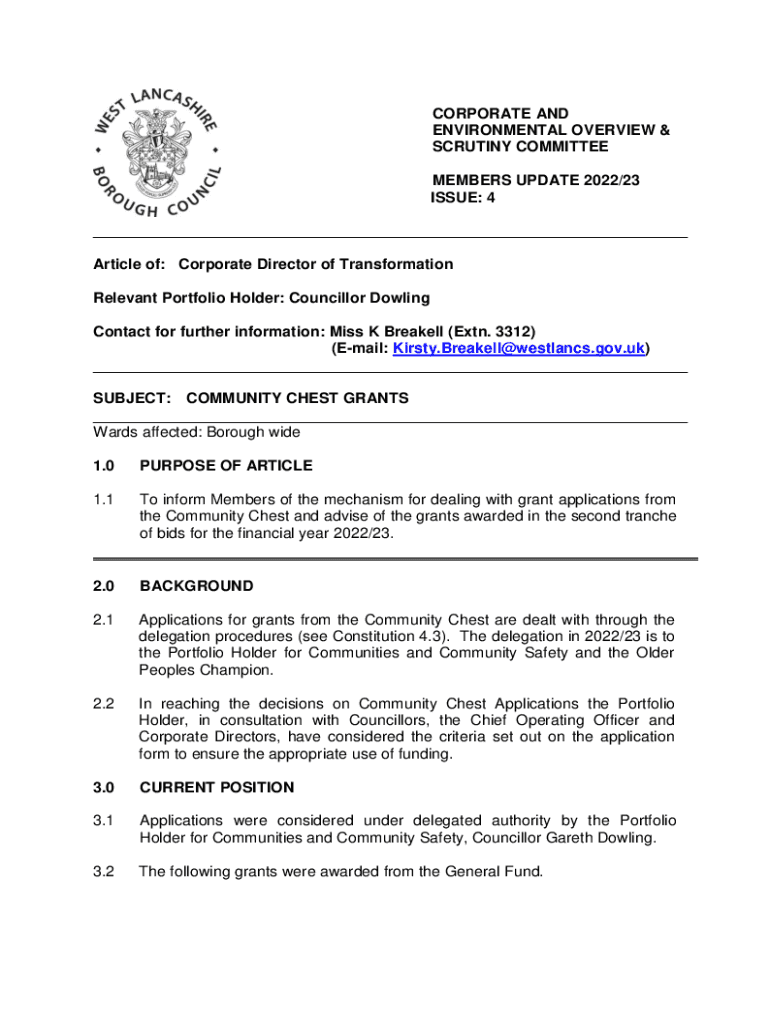 WEST LANCASHIRE BOROUGH COUNCIL

CORPORATE AND ENVIRONMENTAL OVERVIEW & SCRUTINY COMMITTEE

MEMBERS UPDATE 2022/23
ISSUE: 4

Article of: Corporate Director of Transformation

Relevant Portfolio Holder: Councillor Dowling

Contact for further information: Miss K Breakell (Extn. 3312)
(E-mail: Kirsty.Breakell@westlancs.gov.uk)

SUBJECT: COMMUNITY CHEST GRANTS

Wards affected: Borough wide

1.0 PURPOSE OF ARTICLE

1.1 To inform Members of the mechanism for dealing with grant applications from the Community Chest and advise of the grants awarded in the second tranche of bids for the financial year 2022/23.

2.0 BACKGROUND

2.1 Applications for grants from the Community Chest are dealt with through the delegation procedures (see Constitution 4.3). The delegation in 2022/23 is to the Portfolio Holder for Communities and Community Safety and the Older Peoples Champion.

2.2 In reaching the decisions on Community Chest Applications the Portfolio Holder, in consultation with Councillors, the Chief Operating Officer and Corporate Directors, have considered the criteria set out on the application form to ensure the appropriate use of funding.

3.0 CURRENT POSITION

3.1 Applications were considered under delegated authority by the Portfolio Holder for Communities and Community Safety, Councillor Gareth Dowling.

3.2 The following grants were awarded from the General Fund.